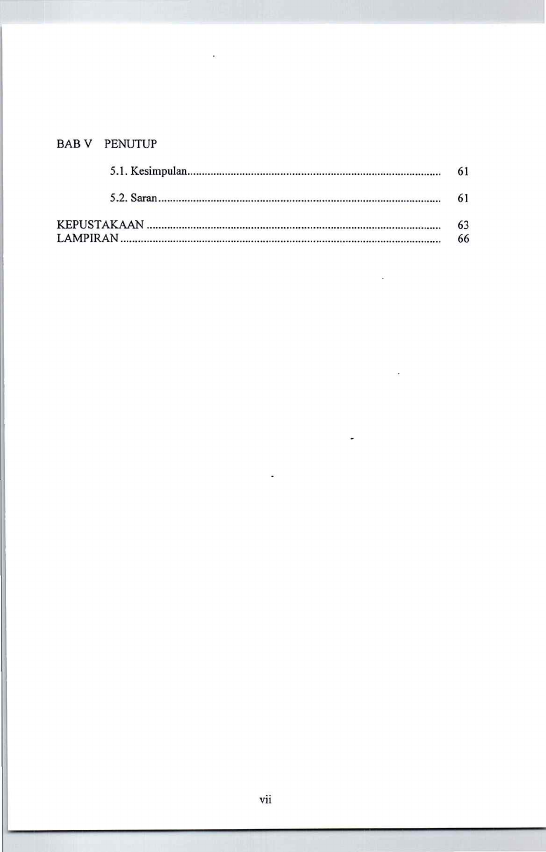 BAB V PENUTUP

5.1. Kesimpulan 61

5.2. Saran 61

KEPUSTAKAAN 63
LAMPIRAN 66

vii